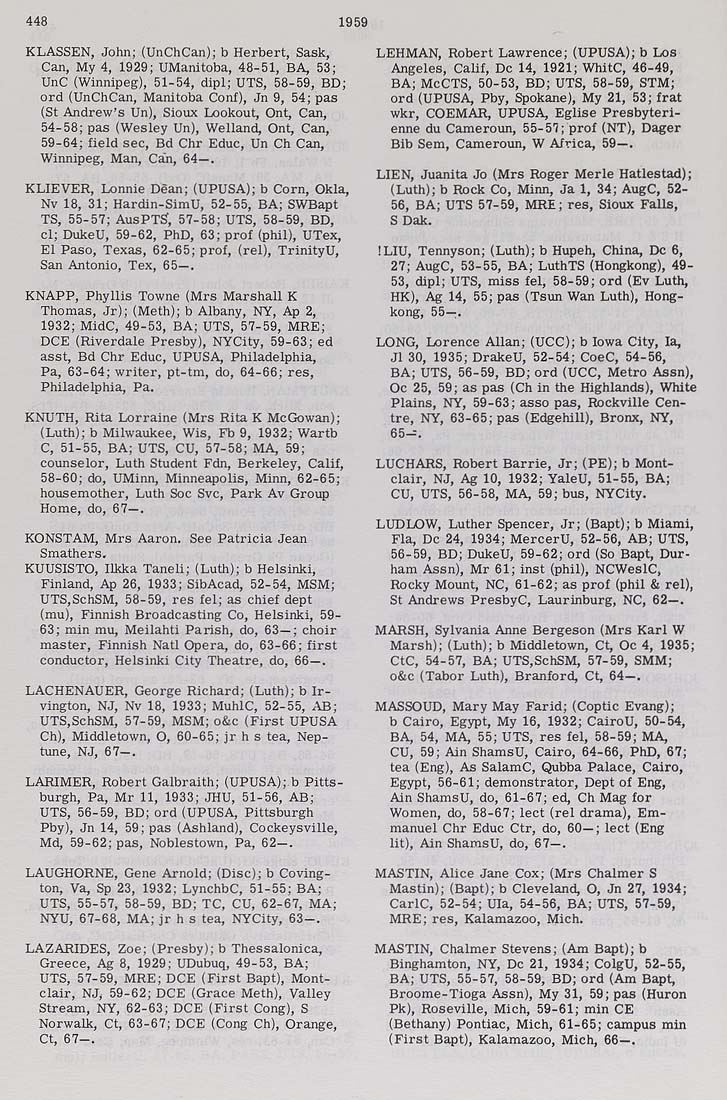 448 1959

KLASSEN, John; (UnChCan); b Herbert, Sask, Can, My 4, 1929; UManitoba, 48-51, BA, 53; UnC (Winnipeg), 51-54, dipl; UTS, 58-59, BD; ord (UnChCan, Manitoba Conf), Jn 9, 54; pas (St Andrew's Un), Sioux Lookout, Ont, Can, 54-58; pas (Wesley Un), Welland, Ont, Can, 59-64; field sec, Bd Chr Educ, Un Ch Can, Winnipeg, Man, Can, 64—.

KLIEVER, Lonnie Dean; (UPUSA); b Corn, Okla, Nv 18, 31; Hardin-SimU, 52-55, BA; SWBapt TS, 55-57; AusPTS, 57-58; UTS, 58-59, BD, cl; DukeU, 59-62, PhD, 63; prof (phil), UTex, El Paso, Texas, 62-65; prof, (rel), TrinityU, San Antonio, Tex, 65—.

KNAPP, Phyllis Towne (Mrs Marshall K Thomas, Jr); (Meth); b Albany, NY, Ap 2, 1932; MidC, 49-53, BA; UTS, 57-59, MRE; DCE (Riverdale Presby), NYCity, 59-63; ed asst, Bd Chr Educ, UPUSA, Philadelphia, Pa, 63-64; writer, pt-tm, do, 64-66; res, Philadelphia, Pa.

KNUTH, Rita Lorraine (Mrs Rita K McGowan); (Luth); b Milwaukee, Wis, Fb 9, 1932; Wartb C, 51-55, BA; UTS, CU, 57-58; MA, 59; counselor, Luth Student Fdn, Berkeley, Calif, 58-60; do, UMinn, Minneapolis, Minn, 62-65; housemother, Luth Soc Svc, Park Av Group Home, do, 67—.

KONSTAM, Mrs Aaron. See Patricia Jean Smathers.

KUUSISTO, Ilkka Taneli; (Luth); b Helsinki, Finland, Ap 26, 1933; SibAcad, 52-54, MSM; UTS,SchSM, 58-59, res fel; as chief dept (mu), Finnish Broadcasting Co, Helsinki, 59-63; min mu, Meilahti Parish, do, 63—; choir master, Finnish Natl Opera, do, 63-66; first conductor, Helsinki City Theatre, do, 66—.

LACHENAUER, George Richard; (Luth); b Irvington, NJ, Nv 18, 1933; MuhlC, 52-55, AB; UTS,SchSM, 57-59, MSM; o&c (First UPUSA Ch), Middletown, O, 60-65; jr h s tea, Neptune, NJ, 67—.

LARIMER, Robert Galbraith; (UPUSA); b Pittsburgh, Pa, Mr 11, 1933; JHU, 51-56, AB; UTS, 56-59, BD; ord (UPUSA, Pittsburgh Pby), Jn 14, 59; pas (Ashland), Cockeysville, Md, 59-62; pas, Noblestown, Pa, 62—.

LAUGHORNE, Gene Arnold; (Disc); b Covington, Va, Sp 23, 1932; LynchbC, 51-55; BA; UTS, 55-57, 58-59, BD; TC, CU, 62-67, MA; NYU, 67-68, MA; jr h s tea, NYCity, 63—.

LAZARIDES, Zoe; (Presby); b Thessalonica, Greece, Ag 8, 1929; UDubuq, 49-53, BA; UTS, 57-59, MRE; DCE (First Bapt), Montclair, NJ, 59-62; DCE (Grace Meth), Valley Stream, NY, 62-63; DCE (First Cong), S Norwalk, Ct, 63-67; DCE (Cong Ch), Orange, Ct, 67—.

LEHMAN, Robert Lawrence; (UPUSA); b Los Angeles, Calif, Dc 14, 1921; WhitC, 46-49, BA; McCTS, 50-53, BD; UTS, 58-59, STM; ord (UPUSA, Pby, Spokane), My 21, 53; frat wkr, COEMAR, UPUSA, Eglise Presbyterienne du Cameroun, 55-57; prof (NT), Dager Bib Sem, Cameroun, W Africa, 59—.

LIEN, Juanita Jo (Mrs Roger Merle Hatlestad); (Luth); b Rock Co, Minn, Ja 1, 34; AugC, 52-56, BA; UTS 57-59, MRE; res, Sioux Falls, S Dak.

!LIU, Tennyson; (Luth); b Hupeh, China, Dc 6, 27; AugC, 53-55, BA; LuthTS (Hongkong), 49-53, dipl; UTS, miss fel, 58-59; ord (Ev Luth, HK), Ag 14, 55; pas (Tsun Wan Luth), Hongkong, 55—.

LONG, Lorence Allan; (UCC); b Iowa City, Ia, Jl 30, 1935; DrakeU, 52-54; CoeC, 54-56, BA; UTS, 56-59, BD; ord (UCC, Metro Assn), Oc 25, 59; as pas (Ch in the Highlands), White Plains, NY, 59-63; asso pas, Rockville Centre, NY, 63-65; pas (Edgehill), Bronx, NY, 65—.

LUCHARS, Robert Barrie, Jr; (PE); b Montclair, NJ, Ag 10, 1932; YaleU, 51-55, BA; CU, UTS, 56-58, MA, 59; bus, NYCity.

LUDLOW, Luther Spencer, Jr; (Bapt); b Miami, Fla, Dc 24, 1934; MercerU, 52-56, AB; UTS, 56-59, BD; DukeU, 59-62; ord (So Bapt, Durham Assn), Mr 61; inst (phil), NCWeslC, Rocky Mount, NC, 61-62; as prof (phil & rel), St Andrews PresbyC, Laurinburg, NC, 62—.

MARSH, Sylvania Anne Bergeson (Mrs Karl W Marsh); (Luth); b Middletown, Ct, Oc 4, 1935; CtC, 54-57, BA; UTS,SchSM, 57-59, SMM; o&c (Tabor Luth), Branford, Ct, 64—.

MASSOUD, Mary May Farid; (Coptic Evang); b Cairo, Egypt, My 16, 1932; CairoU, 50-54, BA, 54, MA, 55; UTS, res fel, 58-59; MA, CU, 59; Ain ShamsU, Cairo, 64-66, PhD, 67; tea (Eng), As SalamC, Qubba Palace, Cairo, Egypt, 56-61; demonstrator, Dept of Eng, Ain ShamsU, do, 61-67; ed, Ch Mag for Women, do, 58-67; lect (rel drama), Emmanuel Chr Educ Ctr, do, 60—; lect (Eng lit), Ain ShamsU, do, 67—.

MASTIN, Alice Jane Cox; (Mrs Chalmer S Mastin); (Bapt); b Cleveland, O, Jn 27, 1934; CarlC, 52-54; UIa, 54-56, BA; UTS, 57-59, MRE; res, Kalamazoo, Mich.

MASTIN, Chalmer Stevens; (Am Bapt); b Binghamton, NY, Dc 21, 1934; ColgU, 52-55, BA; UTS, 55-57, 58-59, BD; ord (Am Bapt, Broome-Tioga Assn), My 31, 59; pas (Huron Pk), Roseville, Mich, 59-61; min CE (Bethany) Pontiac, Mich, 61-65; campus min (First Bapt), Kalamazoo, Mich, 66—.